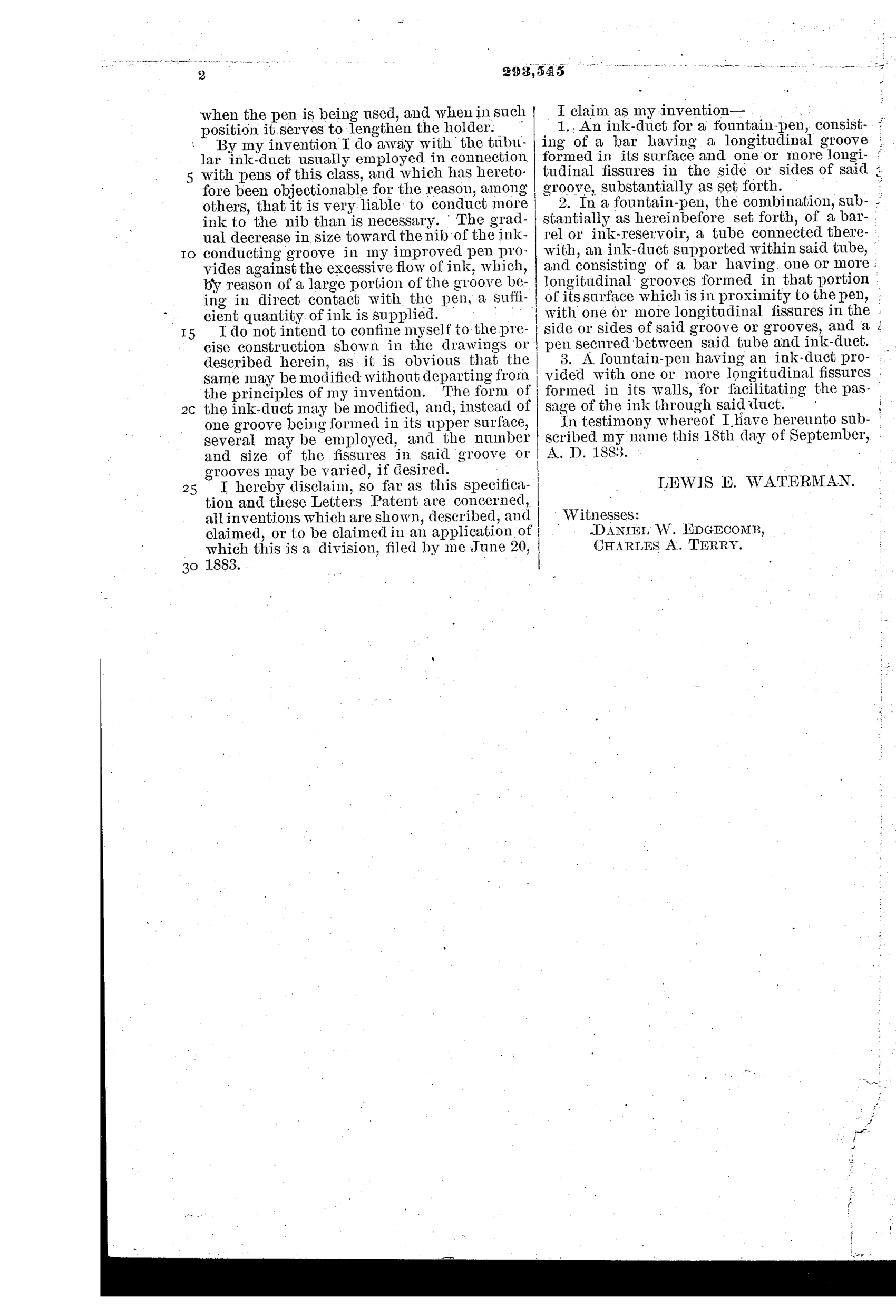 2

293,545

when the pen is being used, and when in such position it serves to lengthen the holder.

By my invention I do away with the tubular ink-duct usually employed in connection 5 with pens of this class, and which has heretofore been objectionable for the reason, among others, that it is very liable to conduct more ink to the nib than is necessary. The gradual decrease in size toward the nib of the ink-10 conducting groove in my improved pen provides against the excessive flow of ink, which, by reason of a large portion of the groove being in direct contact with the pen, a sufficient quantity of ink is supplied.

15 I do not intend to confine myself to the precise construction shown in the drawings or described herein, as it is obvious that the same may be modified without departing from the principles of my invention. The form of 20 the ink-duct may be modified, and, instead of one groove being formed in its upper surface, several may be employed, and the number and size of the fissures in said groove or grooves may be varied, if desired.

25 I hereby disclaim, so far as this specification and these Letters Patent are concerned, all inventions which are shown, described, and claimed, or to be claimed in an application of which this is a division, filed by me June 20, 30 1883.

I claim as my invention—

1. An ink-duct for a fountain-pen, consisting of a bar having a longitudinal groove formed in its surface and one or more longitudinal fissures in the side or sides of said groove, substantially as set forth.

2. In a fountain-pen, the combination, substantially as hereinbefore set forth, of a barrel or ink-reservoir, a tube connected therewith, an ink-duct supported within said tube, and consisting of a bar having one or more longitudinal grooves formed in that portion of its surface which is in proximity to the pen, with one or more longitudinal fissures in the side or sides of said groove or grooves, and a pen secured between said tube and ink-duct.

3. A fountain-pen having an ink-duct provided with one or more longitudinal fissures formed in its walls, for facilitating the passage of the ink through said duct.

In testimony whereof I have hereunto subscribed my name this 18th day of September, A. D. 1883.

LEWIS E. WATERMAN.

Witnesses:
DANIEL W. EDGECOMB,
CHARLES A. TERRY.